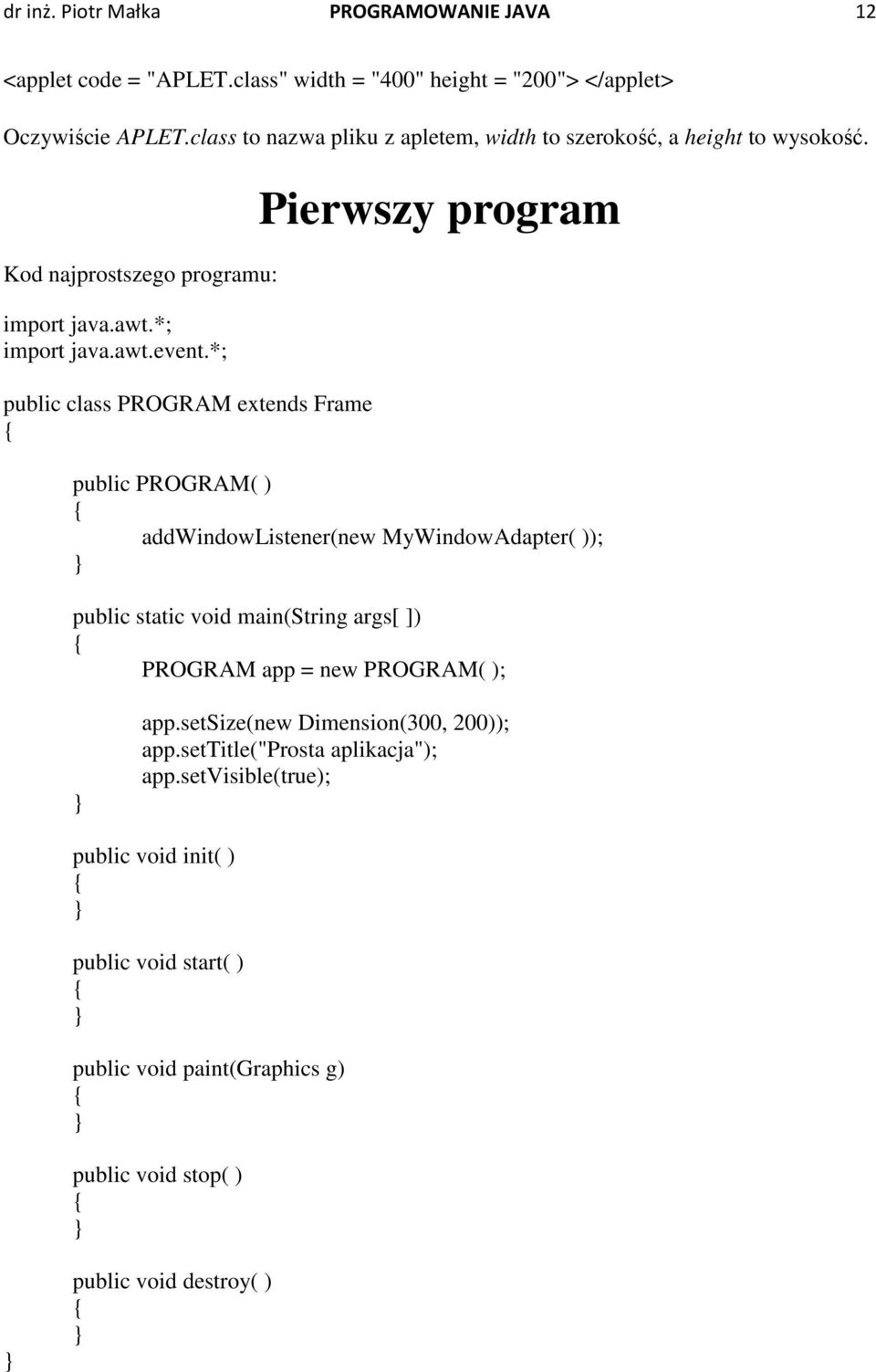 dr inż. Piotr Małka PROGRAMOWANIE JAVA 12

<applet code = "APLET.class" width = "400" height = "200"> </applet>

Oczywiście APLET.class to nazwa pliku z apletem, width to szerokość, a height to wysokość.

Pierwszy program

Kod najprostszego programu:

import java.awt.*;
import java.awt.event.*;

public class PROGRAM extends Frame
{
public PROGRAM( )
{
addWindowListener(new MyWindowAdapter( ));
}

public static void main(String args[ ])
{
PROGRAM app = new PROGRAM( );

app.setSize(new Dimension(300, 200));
app.setTitle("Prosta aplikacja");
app.setVisible(true);
}

public void init( )
{
}

public void start( )
{
}

public void paint(Graphics g)
{
}

public void stop( )
{
}

public void destroy( )
{
}
}